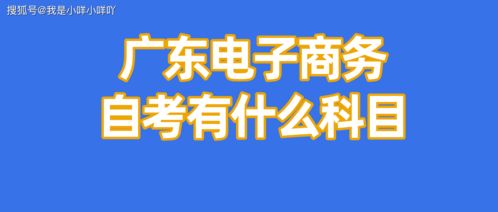 搜狐号@我是小咩小咩吖

广东电子商务
自考有什么科目